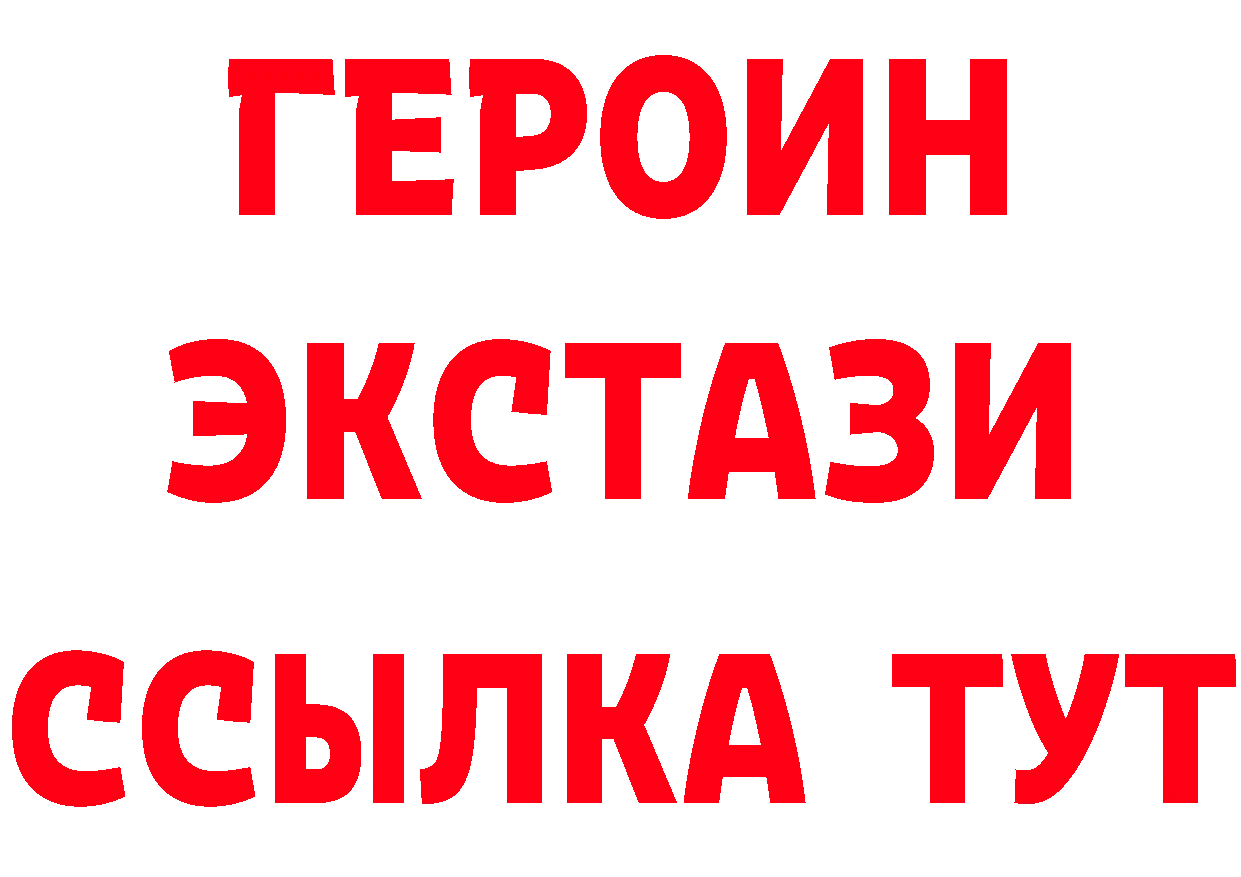 ГЕРОИН
ЭКСТАЗИ
ССЫЛКА ТУТ